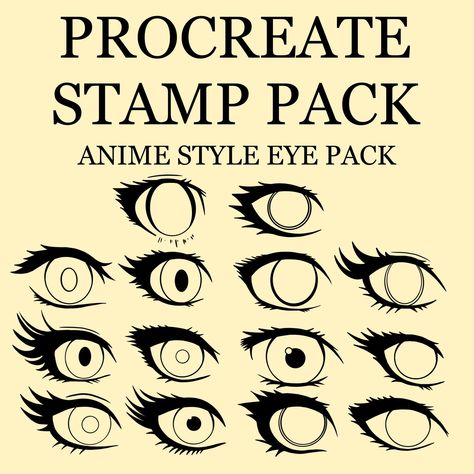 PROCREATE STAMP PACK

ANIME STYLE EYE PACK